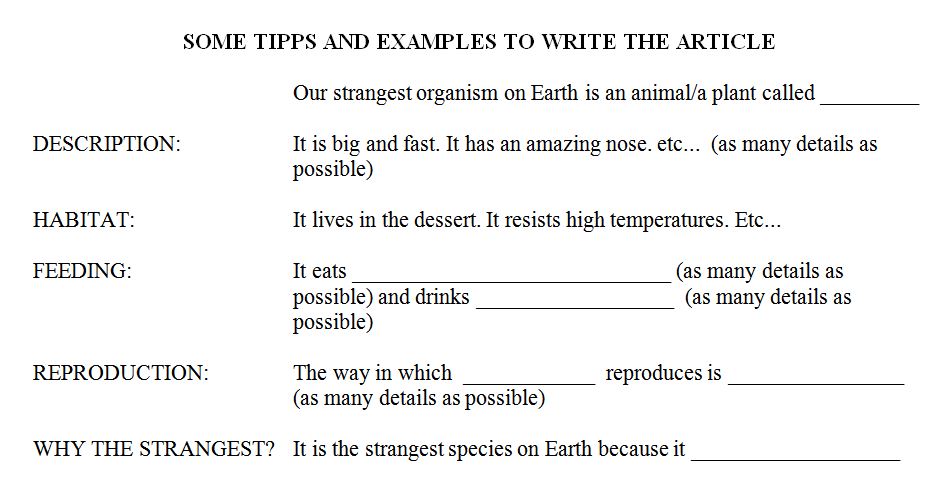 SOME TIPPS AND EXAMPLES TO WRITE THE ARTICLE

Our strangest organism on Earth is an animal/a plant called ____

DESCRIPTION:
It is big and fast. It has an amazing nose. etc... (as many details as possible)

HABITAT:
It lives in the dessert. It resists high temperatures. Etc...

FEEDING:
It eats ____ (as many details as possible) and drinks ____ (as many details as possible)

REPRODUCTION:
The way in which ____ reproduces is ____ (as many details as possible)

WHY THE STRANGEST?
It is the strangest species on Earth because it ____